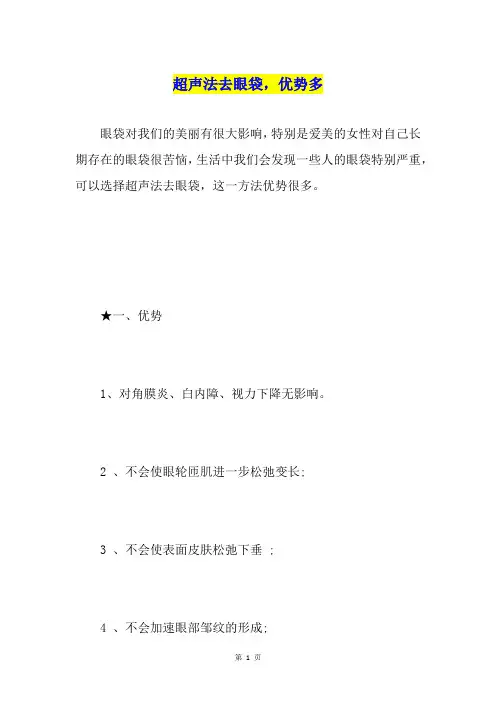 超声法去眼袋，优势多

眼袋对我们的美丽有很大影响，特别是爱美的女性对自己长期存在的眼袋很苦恼，生活中我们会发现一些人的眼袋特别严重，可以选择超声法去眼袋，这一方法优势很多。

★一、优势

1、对角膜炎、白内障、视力下降无影响。

2 、不会使眼轮匝肌进一步松弛变长;

3 、不会使表面皮肤松弛下垂 ;

4 、不会加速眼部邹纹的形成;

第 1 页